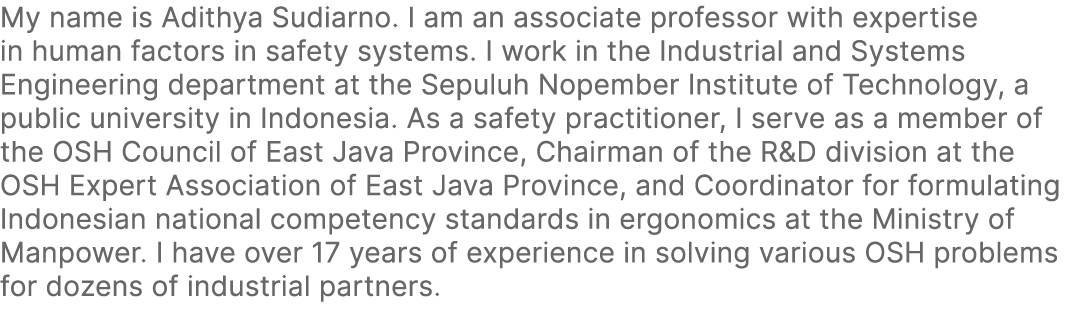 My name is Adithya Sudiarno. I am an associate professor with expertise in human factors in safety systems. I work in the Industrial and Systems Engineering department at the Sepuluh Nopember Institute of Technology, a public university in Indonesia. As a safety practitioner, I serve as a member of the OSH Council of East Java Province, Chairman of the R&D division at the OSH Expert Association of East Java Province, and Coordinator for formulating Indonesian national competency standards in ergonomics at the Ministry of Manpower. I have over 17 years of experience in solving various OSH problems for dozens of industrial partners.